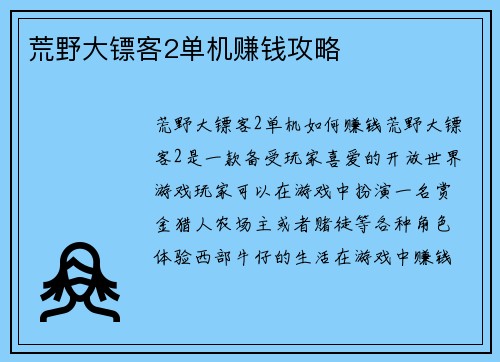 荒野大镖客2单机赚钱攻略

荒野大镖客2单机如何赚钱荒野大镖客2是一款备受玩家喜爱的开放世界游戏玩家可以在游戏中扮演一名赏金猎人农场主或者赌徒等各种角色体验西部牛仔的生活在游戏中赚钱